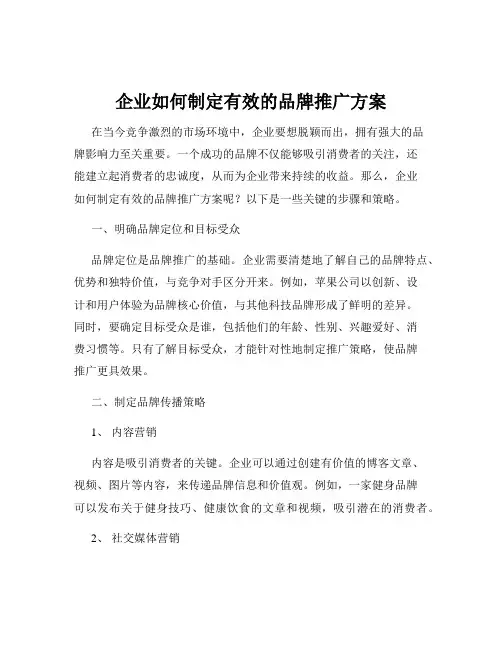 企业如何制定有效的品牌推广方案

在当今竞争激烈的市场环境中，企业要想脱颖而出，拥有强大的品牌影响力至关重要。一个成功的品牌不仅能够吸引消费者的关注，还能建立起消费者的忠诚度，从而为企业带来持续的收益。那么，企业如何制定有效的品牌推广方案呢？以下是一些关键的步骤和策略。

一、明确品牌定位和目标受众

品牌定位是品牌推广的基础。企业需要清楚地了解自己的品牌特点、优势和独特价值，与竞争对手区分开来。例如，苹果公司以创新、设计和用户体验为品牌核心价值，与其他科技品牌形成了鲜明的差异。同时，要确定目标受众是谁，包括他们的年龄、性别、兴趣爱好、消费习惯等。只有了解目标受众，才能针对性地制定推广策略，使品牌推广更具效果。

二、制定品牌传播策略

1、 内容营销

内容是吸引消费者的关键。企业可以通过创建有价值的博客文章、视频、图片等内容，来传递品牌信息和价值观。例如，一家健身品牌可以发布关于健身技巧、健康饮食的文章和视频，吸引潜在的消费者。

2、 社交媒体营销